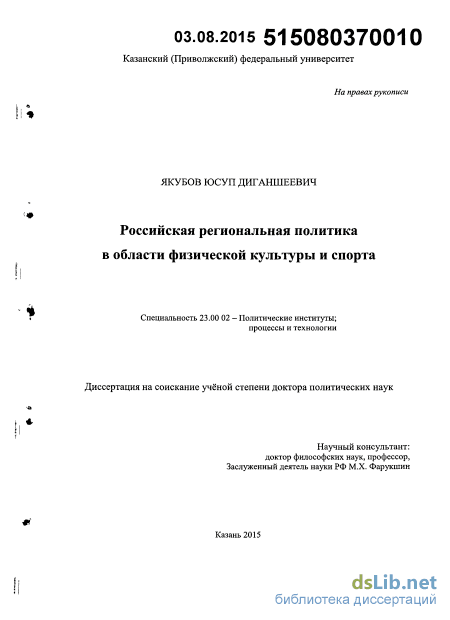 03.08.2015 515080370010

Казанский (Приволжский) федеральный университет

На правах рукописи

ЯКУБОВ ЮСУП ДИГАНШЕЕВИЧ

Российская региональная политика
в области физической культуры и спорта

Специальность 23.00 02 – Политические институты; процессы и технологии

Диссертация на соискание учёной степени доктора политических наук

Научный консультант:
доктор философских наук, профессор,
Заслуженный деятель науки РФ М.Х. Фарукшин

Казань 2015

dsLib.net
библиотека диссертаций